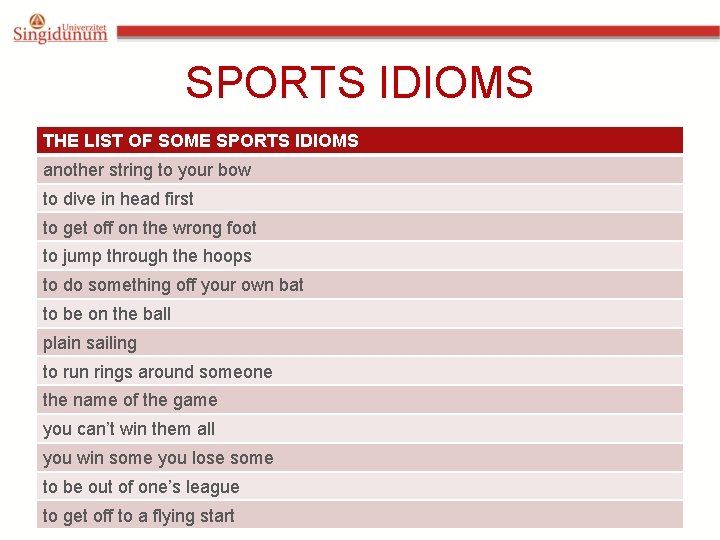 Univerzitet
Singidunum

SPORTS IDIOMS

| THE LIST OF SOME SPORTS IDIOMS |
|---|
| another string to your bow |
| to dive in head first |
| to get off on the wrong foot |
| to jump through the hoops |
| to do something off your own bat |
| to be on the ball |
| plain sailing |
| to run rings around someone |
| the name of the game |
| you can't win them all |
| you win some you lose some |
| to be out of one's league |
| to get off to a flying start |